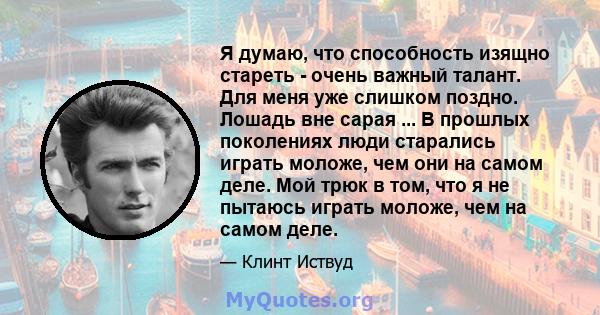 Я думаю, что способность изящно стареть - очень важный талант. Для меня уже слишком поздно. Лошадь вне сарая ... В прошлых поколениях люди старались играть моложе, чем они на самом деле. Мой трюк в том, что я не пытаюсь играть моложе, чем на самом деле.

— Клинт Иствуд

MyQuotes.org